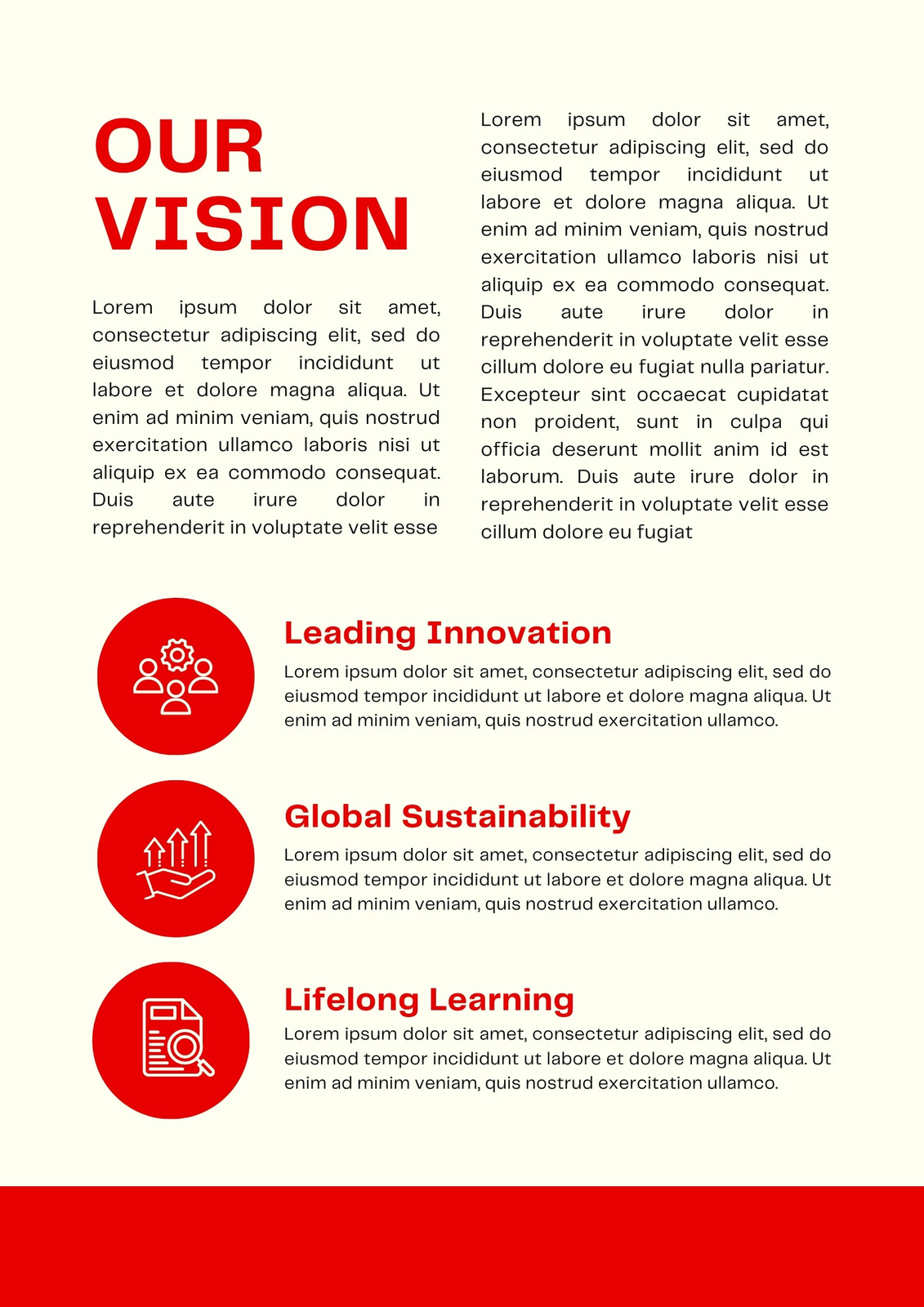 OUR VISION

Lorem ipsum dolor sit amet, consectetur adipiscing elit, sed do eiusmod tempor incididunt ut labore et dolore magna aliqua. Ut enim ad minim veniam, quis nostrud exercitation ullamco laboris nisi ut aliquip ex ea commodo consequat. Duis aute irure dolor in reprehenderit in voluptate velit esse

Lorem ipsum dolor sit amet, consectetur adipiscing elit, sed do eiusmod tempor incididunt ut labore et dolore magna aliqua. Ut enim ad minim veniam, quis nostrud exercitation ullamco laboris nisi ut aliquip ex ea commodo consequat. Duis aute irure dolor in reprehenderit in voluptate velit esse cillum dolore eu fugiat nulla pariatur. Excepteur sint occaecat cupidatat non proident, sunt in culpa qui officia deserunt mollit anim id est laborum. Duis aute irure dolor in reprehenderit in voluptate velit esse cillum dolore eu fugiat

Leading Innovation
Lorem ipsum dolor sit amet, consectetur adipiscing elit, sed do eiusmod tempor incididunt ut labore et dolore magna aliqua. Ut enim ad minim veniam, quis nostrud exercitation ullamco.

Global Sustainability
Lorem ipsum dolor sit amet, consectetur adipiscing elit, sed do eiusmod tempor incididunt ut labore et dolore magna aliqua. Ut enim ad minim veniam, quis nostrud exercitation ullamco.

Lifelong Learning
Lorem ipsum dolor sit amet, consectetur adipiscing elit, sed do eiusmod tempor incididunt ut labore et dolore magna aliqua. Ut enim ad minim veniam, quis nostrud exercitation ullamco.